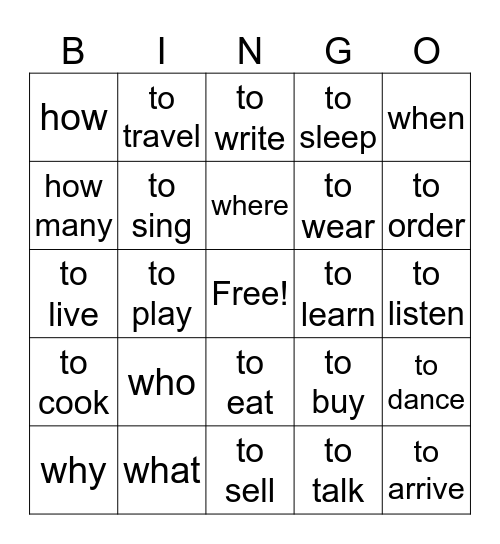 | B | I | N | G | O |
|---|---|---|---|---|
| how | to travel | to write | to sleep | when |
| how many | to sing | where | to wear | to order |
| to live | to play | Free! | to learn | to listen |
| to cook | who | to eat | to buy | to dance |
| why | what | to sell | to talk | to arrive |